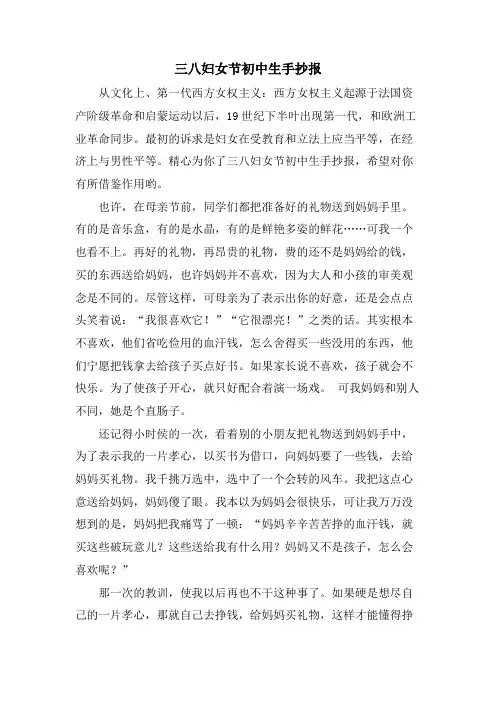 三八妇女节初中生手抄报

从文化上、第一代西方女权主义：西方女权主义起源于法国资产阶级革命和启蒙运动以后，19 世纪下半叶出现第一代，和欧洲工业革命同步。最初的诉求是妇女在受教育和立法上应当平等，在经济上与男性平等。精心为你了三八妇女节初中生手抄报，希望对你有所借鉴作用哟。

也许，在母亲节前，同学们都把准备好的礼物送到妈妈手里。有的是音乐盒，有的是水晶，有的是鲜艳多姿的鲜花……可我一个也看不上。再好的礼物，再昂贵的礼物，费的还不是妈妈给的钱，买的东西送给妈妈，也许妈妈并不喜欢，因为大人和小孩的审美观念是不同的。尽管这样，可母亲为了表示出你的好意，还是会点点头笑着说：“我很喜欢它！”“它很漂亮！”之类的话。其实根本不喜欢，他们省吃俭用的血汗钱，怎么舍得买一些没用的东西，他们宁愿把钱拿去给孩子买点好书。如果家长说不喜欢，孩子就会不快乐。为了使孩子开心，就只好配合着演一场戏。 可我妈妈和别人不同，她是个直肠子。

还记得小时候的一次，看着别的小朋友把礼物送到妈妈手中，为了表示我的一片孝心，以买书为借口，向妈妈要了一些钱，去给妈妈买礼物。我千挑万选中，选中了一个会转的风车。我把这点心意送给妈妈，妈妈傻了眼。我本以为妈妈会很快乐，可让我万万没想到的是，妈妈把我痛骂了一顿：“妈妈辛辛苦苦挣的血汗钱，就买这些破玩意儿？这些送给我有什么用？妈妈又不是孩子，怎么会喜欢呢？”

那一次的教训，使我以后再也不干这种事了。如果硬是想尽自己的一片孝心，那就自己去挣钱，给妈妈买礼物，这样才能懂得挣